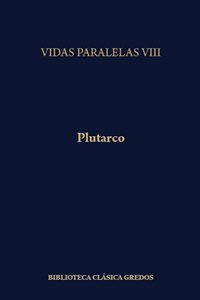 VIDAS PARALELAS VIII

Plutarco

BIBLIOTECA CLÁSICA GREDOS